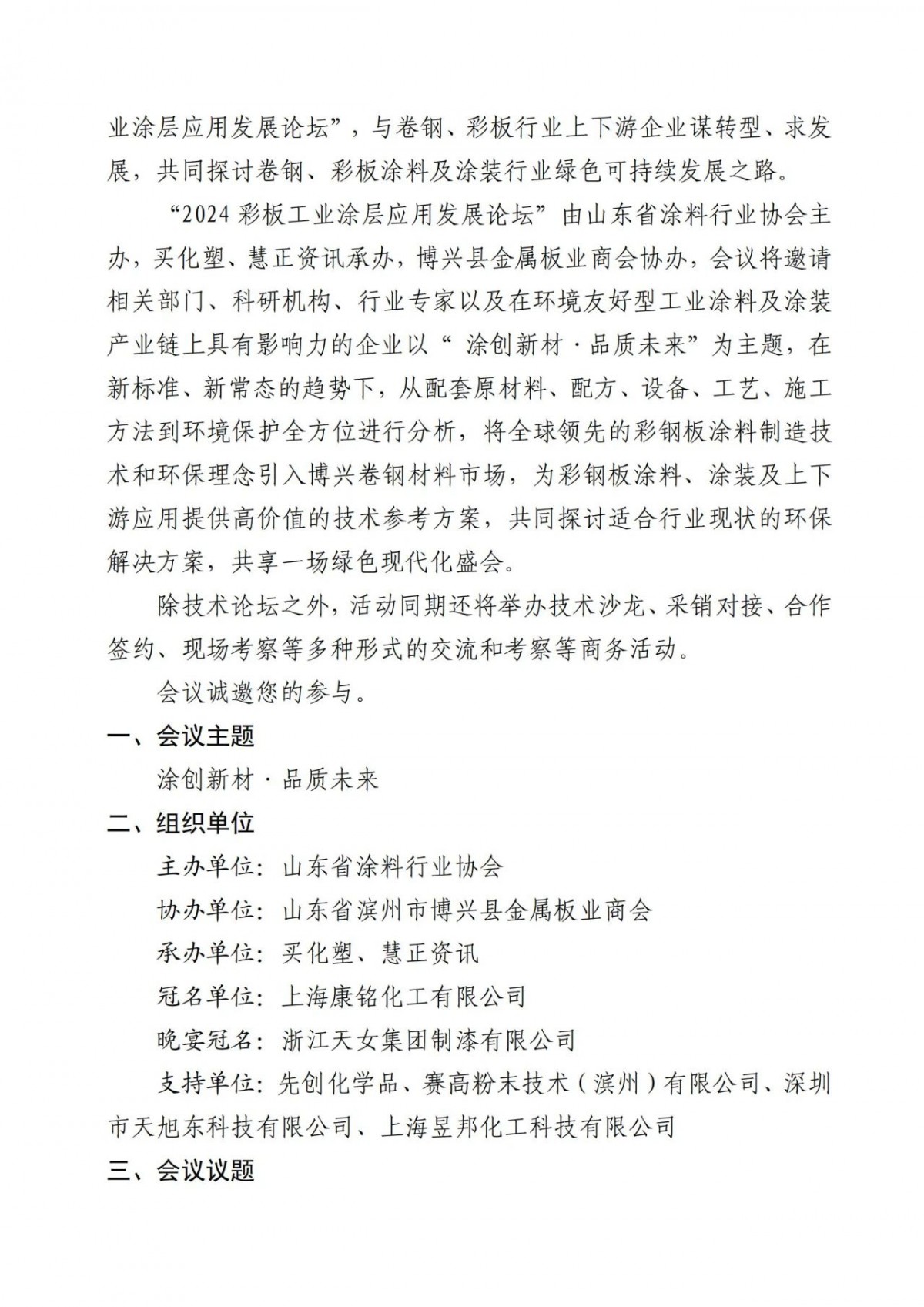 业涂层应用发展论坛”，与卷钢、彩板行业上下游企业谋转型、求发展，共同探讨卷钢、彩板涂料及涂装行业绿色可持续发展之路。

“2024 彩板工业涂层应用发展论坛”由山东省涂料行业协会主办，买化塑、慧正资讯承办，博兴县金属板业商会协办，会议将邀请相关部门、科研机构、行业专家以及在环境友好型工业涂料及涂装产业链上具有影响力的企业以“ 涂创新材 · 品质未来”为主题，在新标准、新常态的趋势下，从配套原材料、配方、设备、工艺、施工方法到环境保护全方位进行分析，将全球领先的彩钢板涂料制造技术和环保理念引入博兴卷钢材料市场，为彩钢板涂料、涂装及上下游应用提供高价值的技术参考方案，共同探讨适合行业现状的环保解决方案，共享一场绿色现代化盛会。

除技术论坛之外，活动同期还将举办技术沙龙、采销对接、合作签约、现场考察等多种形式的交流和考察等商务活动。

会议诚邀您的参与。

一、会议主题

涂创新材 · 品质未来

二、组织单位

主办单位：山东省涂料行业协会

协办单位：山东省滨州市博兴县金属板业商会

承办单位：买化塑、慧正资讯

冠名单位：上海康铭化工有限公司

晚宴冠名：浙江天女集团制漆有限公司

支持单位：先创化学品、赛高粉末技术（滨州）有限公司、深圳市天旭东科技有限公司、上海昱邦化工科技有限公司

三、会议议题